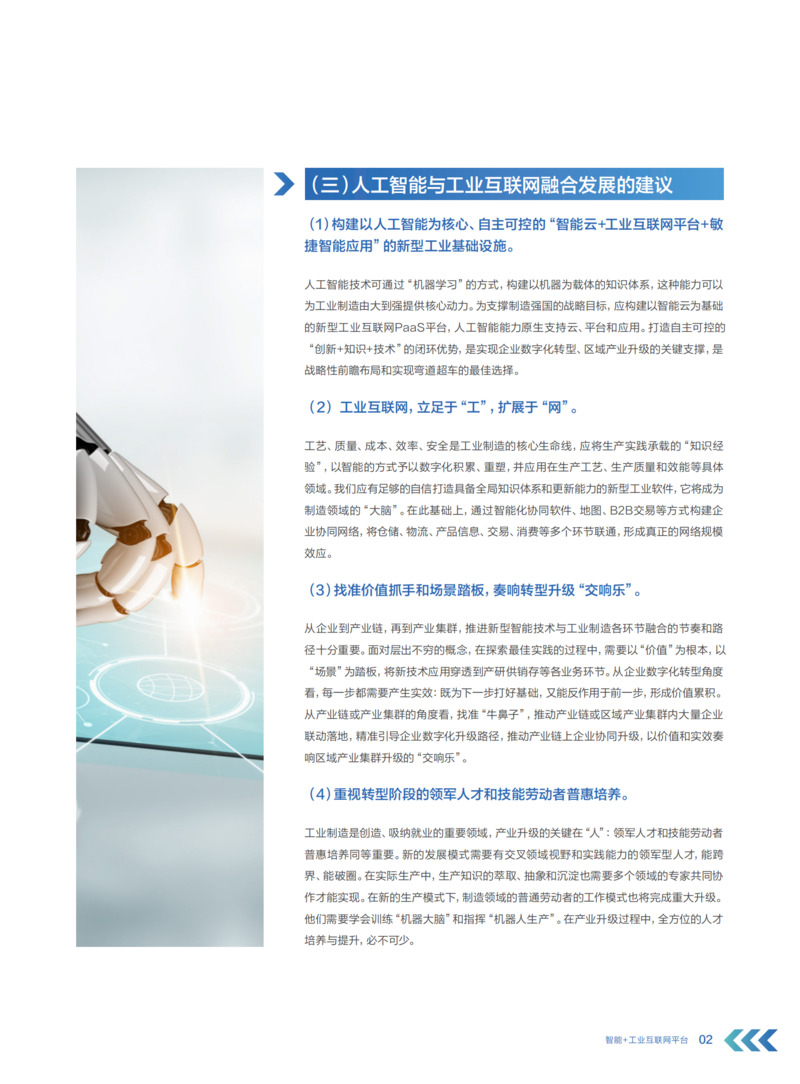 （三）人工智能与工业互联网融合发展的建议

（1）构建以人工智能为核心、自主可控的“智能云+工业互联网平台+敏捷智能应用”的新型工业基础设施。

人工智能技术可通过“机器学习”的方式，构建以机器为载体的知识体系，这种能力可以为工业制造由大到强提供核心动力。为支撑制造强国的战略目标，应构建以智能云为基础的新型工业互联网PaaS平台，人工智能能力原生支持云、平台和应用。打造自主可控的“创新+知识+技术”的闭环优势，是实现企业数字化转型、区域产业升级的关键支撑，是战略性前瞻布局和实现弯道超车的最佳选择。

（2）工业互联网，立足于“工”，扩展于“网”。

工艺、质量、成本、效率、安全是工业制造的核心生命线，应将生产实践承载的“知识经验”，以智能的方式予以数字化积累、重塑，并应用在生产工艺、生产质量和效能等具体领域。我们应有足够的自信打造具备全局知识体系和更新能力的新型工业软件，它将成为制造领域的“大脑”。在此基础上，通过智能化协同软件、地图、B2B交易等方式构建企业协同网络，将仓储、物流、产品信息、交易、消费等多个环节联通，形成真正的网络规模效应。

（3）找准价值抓手和场景踏板，奏响转型升级“交响乐”。

从企业到产业链，再到产业集群，推进新型智能技术与工业制造各环节融合的节奏和路径十分重要。面对层出不穷的概念，在探索最佳实践的过程中，需要以“价值”为根本，以“场景”为踏板，将新技术应用穿透到产研供销存等各业务环节。从企业数字化转型角度看，每一步都需要产生实效：既为下一步打好基础，又能反作用于前一步，形成价值累积。从产业链或产业集群的角度看，找准“牛鼻子”，推动产业链或区域产业集群内大量企业联动落地，精准引导企业数字化升级路径，推动产业链上企业协同升级，以价值和实效奏响区域产业集群升级的“交响乐”。

（4）重视转型阶段的领军人才和技能劳动者普惠培养。

工业制造是创造、吸纳就业的重要领域，产业升级的关键在“人”：领军人才和技能劳动者普惠培养同等重要。新的发展模式需要有交叉领域视野和实践能力的领军型人才，能跨界、能破圈。在实际生产中，生产知识的萃取、抽象和沉淀也需要多个领域的专家共同协作才能实现。在新的生产模式下，制造领域的普通劳动者的工作模式也将完成重大升级。他们需要学会训练“机器大脑”和指挥“机器人生产”。在产业升级过程中，全方位的人才培养与提升，必不可少。

智能+工业互联网平台 02